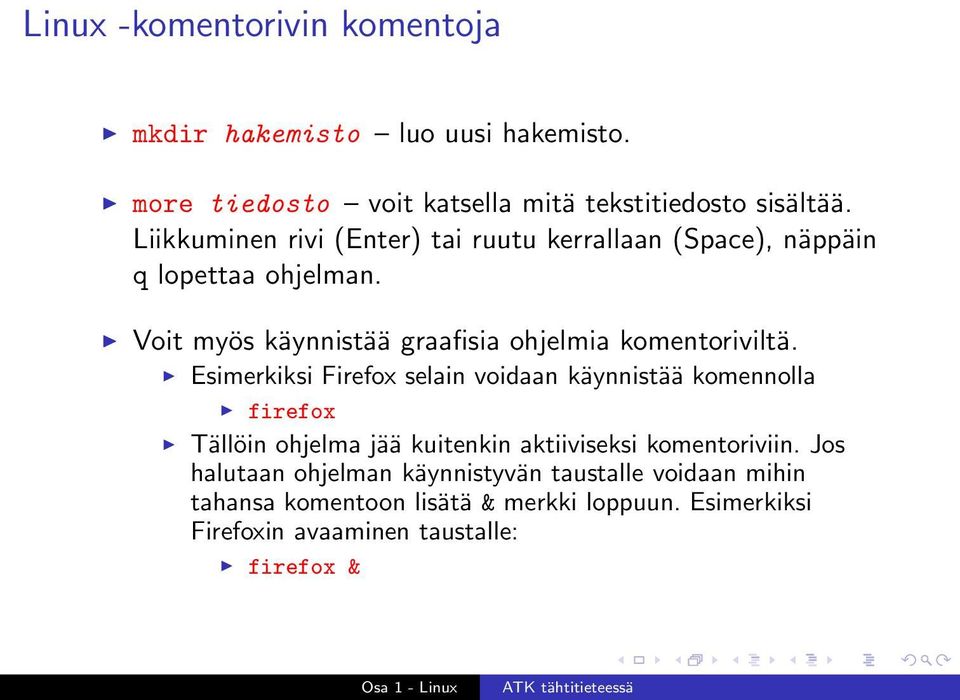 Linux -komentorivin komentoja

▶ mkdir hakemisto – luo uusi hakemisto.

▶ more tiedosto – voit katsella mitä tekstitiedosto sisältää. Liikkuminen rivi (Enter) tai ruutu kerrallaan (Space), näppäin q lopettaa ohjelman.

▶ Voit myös käynnistää graafisia ohjelmia komentoriviltä.
▶ Esimerkiksi Firefox selain voidaan käynnistää komennolla
▶ firefox
▶ Tällöin ohjelma jää kuitenkin aktiiviseksi komentoriviin. Jos halutaan ohjelman käynnistyvän taustalle voidaan mihin tahansa komentoon lisätä & merkki loppuun. Esimerkiksi Firefoxin avaaminen taustalle:
▶ firefox &

Osa 1 - Linux ATK tähtitieteessä